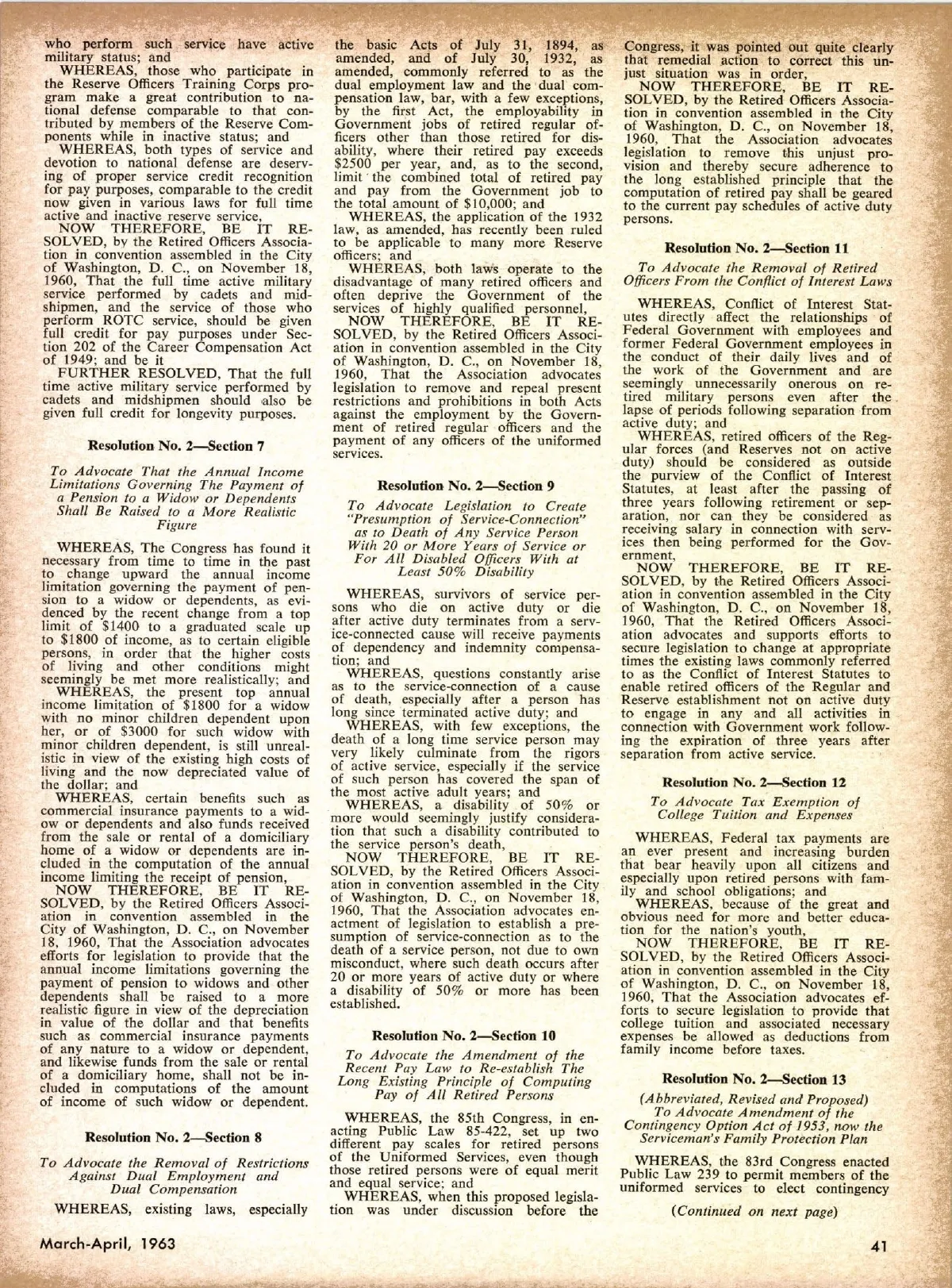 who perform such service have active military status; and

WHEREAS, those who participate in the Reserve Officers Training Corps program make a great contribution to national defense comparable to that contributed by members of the Reserve Components while in inactive status; and

WHEREAS, both types of service and devotion to national defense are deserving of proper service credit recognition for pay purposes, comparable to the credit now given in various laws for full time active and inactive reserve service,

NOW THEREFORE, BE IT RESOLVED, by the Retired Officers Association in convention assembled in the City of Washington, D. C., on November 18, 1960, That the full time active military service performed by cadets and midshipmen, and the service of those who perform ROTC service, should be given full credit for pay purposes under Section 202 of the Career Compensation Act of 1949; and be it

FURTHER RESOLVED, That the full time active military service performed by cadets and midshipmen should also be given full credit for longevity purposes.

Resolution No. 2—Section 7

To Advocate That the Annual Income Limitations Governing The Payment of a Pension to a Widow or Dependents Shall Be Raised to a More Realistic Figure

WHEREAS, The Congress has found it necessary from time to time in the past to change upward the annual income limitation governing the payment of pension to a widow or dependents, as evidenced by the recent change from a top limit of $1400 to a graduated scale up to $1800 of income, as to certain eligible persons, in order that the higher costs of living and other conditions might seemingly be met more realistically; and

WHEREAS, the present top annual income limitation of $1800 for a widow with no minor children dependent upon her, or of $3000 for such widow with minor children dependent, is still unrealistic in view of the existing high costs of living and the now depreciated value of the dollar; and

WHEREAS, certain benefits such as commercial insurance payments to a widow or dependents and also funds received from the sale or rental of a domiciliary home of a widow or dependents are included in the computation of the annual income limiting the receipt of pension,

NOW THEREFORE, BE IT RESOLVED, by the Retired Officers Association in convention assembled in the City of Washington, D. C., on November 18, 1960, That the Association advocates efforts for legislation to provide that the annual income limitations governing the payment of pension to widows and other dependents shall be raised to a more realistic figure in view of the depreciation in value of the dollar and that benefits such as commercial insurance payments of any nature to a widow or dependent, and likewise funds from the sale or rental of a domiciliary home, shall not be included in computations of the amount of income of such widow or dependent.

Resolution No. 2—Section 8

To Advocate the Removal of Restrictions Against Dual Employment and Dual Compensation

WHEREAS, existing laws, especially the basic Acts of July 31, 1894, as amended, and of July 30, 1932, as amended, commonly referred to as the dual employment law and the dual compensation law, bar, with a few exceptions, by the first Act, the employability in Government jobs of retired regular officers other than those retired for disability, where their retired pay exceeds $2500 per year, and, as to the second, limit the combined total of retired pay and pay from the Government job to the total amount of $10,000; and

WHEREAS, the application of the 1932 law, as amended, has recently been ruled to be applicable to many more Reserve officers; and

WHEREAS, both laws operate to the disadvantage of many retired officers and often deprive the Government of the services of highly qualified personnel,

NOW THEREFORE, BE IT RESOLVED, by the Retired Officers Association in convention assembled in the City of Washington, D. C., on November 18, 1960, That the Association advocates legislation to remove and repeal present restrictions and prohibitions in both Acts against the employment by the Government of retired regular officers and the payment of any officers of the uniformed services.

Resolution No. 2—Section 9

To Advocate Legislation to Create "Presumption of Service-Connection" as to Death of Any Service Person With 20 or More Years of Service or For All Disabled Officers With at Least 50% Disability

WHEREAS, survivors of service persons who die on active duty or die after active duty terminates from a service-connected cause will receive payments of dependency and indemnity compensation; and

WHEREAS, questions constantly arise as to the service-connection of a cause of death, especially after a person has long since terminated active duty; and

WHEREAS, with few exceptions, the death of a long time service person may very likely culminate from the rigors of active service, especially if the service of such person has covered the span of the most active adult years; and

WHEREAS, a disability of 50% or more would seemingly justify consideration that such a disability contributed to the service person's death,

NOW THEREFORE, BE IT RESOLVED, by the Retired Officers Association in convention assembled in the City of Washington, D. C., on November 18, 1960, That the Association advocates enactment of legislation to establish a presumption of service-connection as to the death of a service person, not due to own misconduct, where such death occurs after 20 or more years of active duty or where a disability of 50% or more has been established.

Resolution No. 2—Section 10

To Advocate the Amendment of the Recent Pay Law to Re-establish The Long Existing Principle of Computing Pay of All Retired Persons

WHEREAS, the 85th Congress, in enacting Public Law 85-422, set up two different pay scales for retired persons of the Uniformed Services, even though those retired persons were of equal merit and equal service; and

WHEREAS, when this proposed legislation was under discussion before the Congress, it was pointed out quite clearly that remedial action to correct this unjust situation was in order,

NOW THEREFORE, BE IT RESOLVED, by the Retired Officers Association in convention assembled in the City of Washington, D. C., on November 18, 1960, That the Association advocates legislation to remove this unjust provision and thereby secure adherence to the long established principle that the computation of retired pay shall be geared to the current pay schedules of active duty persons.

Resolution No. 2—Section 11

To Advocate the Removal of Retired Officers From the Conflict of Interest Laws

WHEREAS, Conflict of Interest Statutes directly affect the relationships of Federal Government with employees and former Federal Government employees in the conduct of their daily lives and of the work of the Government and are seemingly unnecessarily onerous on retired military persons even after the lapse of periods following separation from active duty; and

WHEREAS, retired officers of the Regular forces (and Reserves not on active duty) should be considered as outside the purview of the Conflict of Interest Statutes, at least after the passing of three years following retirement or separation, nor can they be considered as receiving salary in connection with services then being performed for the Government,

NOW THEREFORE, BE IT RESOLVED, by the Retired Officers Association in convention assembled in the City of Washington, D. C., on November 18, 1960, That the Retired Officers Association advocates and supports efforts to secure legislation to change at appropriate times the existing laws commonly referred to as the Conflict of Interest Statutes to enable retired officers of the Regular and Reserve establishment not on active duty to engage in any and all activities in connection with Government work following the expiration of three years after separation from active service.

Resolution No. 2—Section 12

To Advocate Tax Exemption of College Tuition and Expenses

WHEREAS, Federal tax payments are an ever present and increasing burden that bear heavily upon all citizens and especially upon retired persons with family and school obligations; and

WHEREAS, because of the great and obvious need for more and better education for the nation's youth,

NOW THEREFORE, BE IT RESOLVED, by the Retired Officers Association in convention assembled in the City of Washington, D. C., on November 18, 1960, That the Association advocates efforts to secure legislation to provide that college tuition and associated necessary expenses be allowed as deductions from family income before taxes.

Resolution No. 2—Section 13

(Abbreviated, Revised and Proposed)
To Advocate Amendment of the Contingency Option Act of 1953, now the Serviceman's Family Protection Plan

WHEREAS, the 83rd Congress enacted Public Law 239 to permit members of the uniformed services to elect contingency

(Continued on next page)

March-April, 1963

41